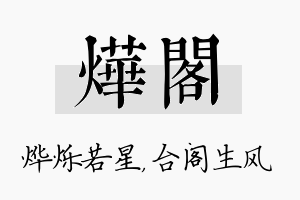 燁閣

烨烁若星，合阁生风